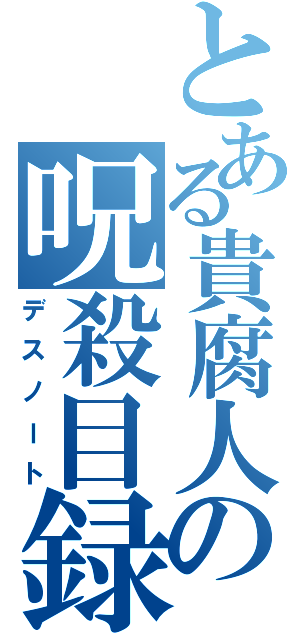 とある貴腐人の呪殺目録
デスノート